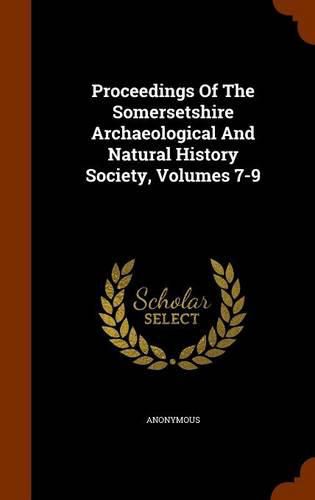 Proceedings Of The Somersetshire Archaeological And Natural History Society, Volumes 7-9

Scholar
SELECT

ANONYMOUS